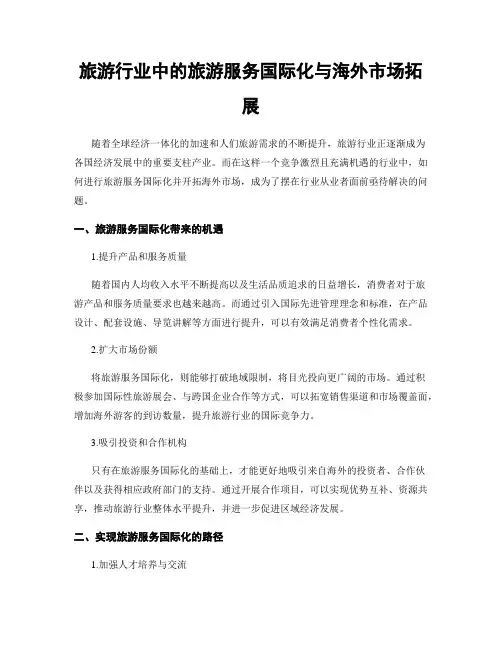 旅游行业中的旅游服务国际化与海外市场拓展

随着全球经济一体化的加速和人们旅游需求的不断提升，旅游行业正逐渐成为各国经济发展中的重要支柱产业。而在这样一个竞争激烈且充满机遇的行业中，如何进行旅游服务国际化并开拓海外市场，成为了摆在行业从业者面前亟待解决的问题。

一、旅游服务国际化带来的机遇

1.提升产品和服务质量

随着国内人均收入水平不断提高以及生活品质追求的日益增长，消费者对于旅游产品和服务质量要求也越来越高。而通过引入国际先进管理理念和标准，在产品设计、配套设施、导览讲解等方面进行提升，可以有效满足消费者个性化需求。

2.扩大市场份额

将旅游服务国际化，则能够打破地域限制，将目光投向更广阔的市场。通过积极参加国际性旅游展会、与跨国企业合作等方式，可以拓宽销售渠道和市场覆盖面，增加海外游客的到访数量，提升旅游行业的国际竞争力。

3.吸引投资和合作机构

只有在旅游服务国际化的基础上，才能更好地吸引来自海外的投资者、合作伙伴以及获得相应政府部门的支持。通过开展合作项目，可以实现优势互补、资源共享，推动旅游行业整体水平提升，并进一步促进区域经济发展。

二、实现旅游服务国际化的路径

1.加强人才培养与交流